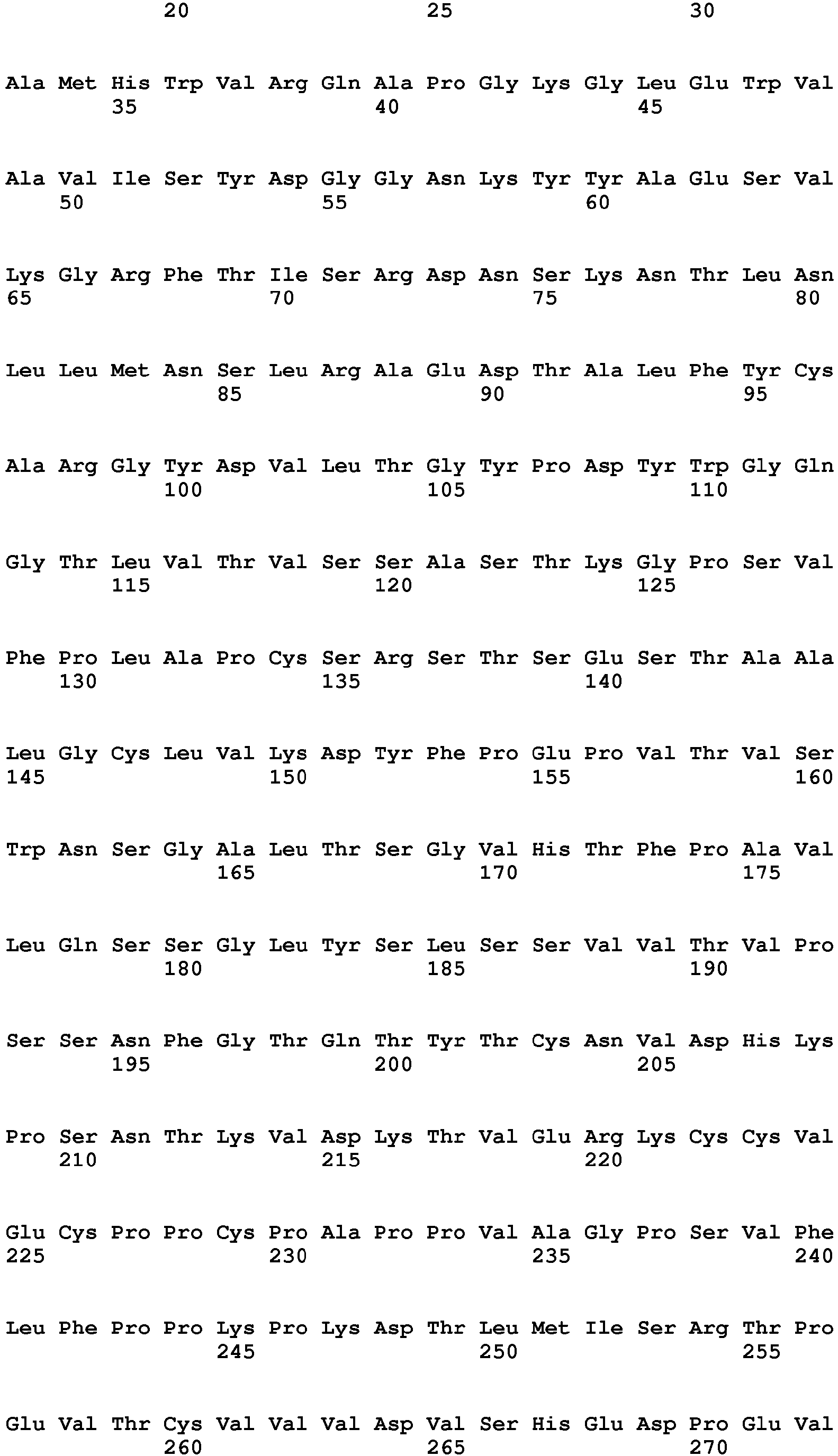 20 25 30

Ala Met His Trp Val Arg Gln Ala Pro Gly Lys Gly Leu Glu Trp Val
35 40 45

Ala Val Ile Ser Tyr Asp Gly Gly Asn Lys Tyr Tyr Ala Glu Ser Val
50 55 60

Lys Gly Arg Phe Thr Ile Ser Arg Asp Asn Ser Lys Asn Thr Leu Asn
65 70 75 80

Leu Leu Met Asn Ser Leu Arg Ala Glu Asp Thr Ala Leu Phe Tyr Cys
85 90 95

Ala Arg Gly Tyr Asp Val Leu Thr Gly Tyr Pro Asp Tyr Trp Gly Gln
100 105 110

Gly Thr Leu Val Thr Val Ser Ser Ala Ser Thr Lys Gly Pro Ser Val
115 120 125

Phe Pro Leu Ala Pro Cys Ser Arg Ser Thr Ser Glu Ser Thr Ala Ala
130 135 140

Leu Gly Cys Leu Val Lys Asp Tyr Phe Pro Glu Pro Val Thr Val Ser
145 150 155 160

Trp Asn Ser Gly Ala Leu Thr Ser Gly Val His Thr Phe Pro Ala Val
165 170 175

Leu Gln Ser Ser Gly Leu Tyr Ser Leu Ser Ser Val Val Thr Val Pro
180 185 190

Ser Ser Asn Phe Gly Thr Gln Thr Tyr Thr Cys Asn Val Asp His Lys
195 200 205

Pro Ser Asn Thr Lys Val Asp Lys Thr Val Glu Arg Lys Cys Cys Val
210 215 220

Glu Cys Pro Pro Cys Pro Ala Pro Pro Val Ala Gly Pro Ser Val Phe
225 230 235 240

Leu Phe Pro Pro Lys Pro Lys Asp Thr Leu Met Ile Ser Arg Thr Pro
245 250 255

Glu Val Thr Cys Val Val Val Asp Val Ser His Glu Asp Pro Glu Val
260 265 270